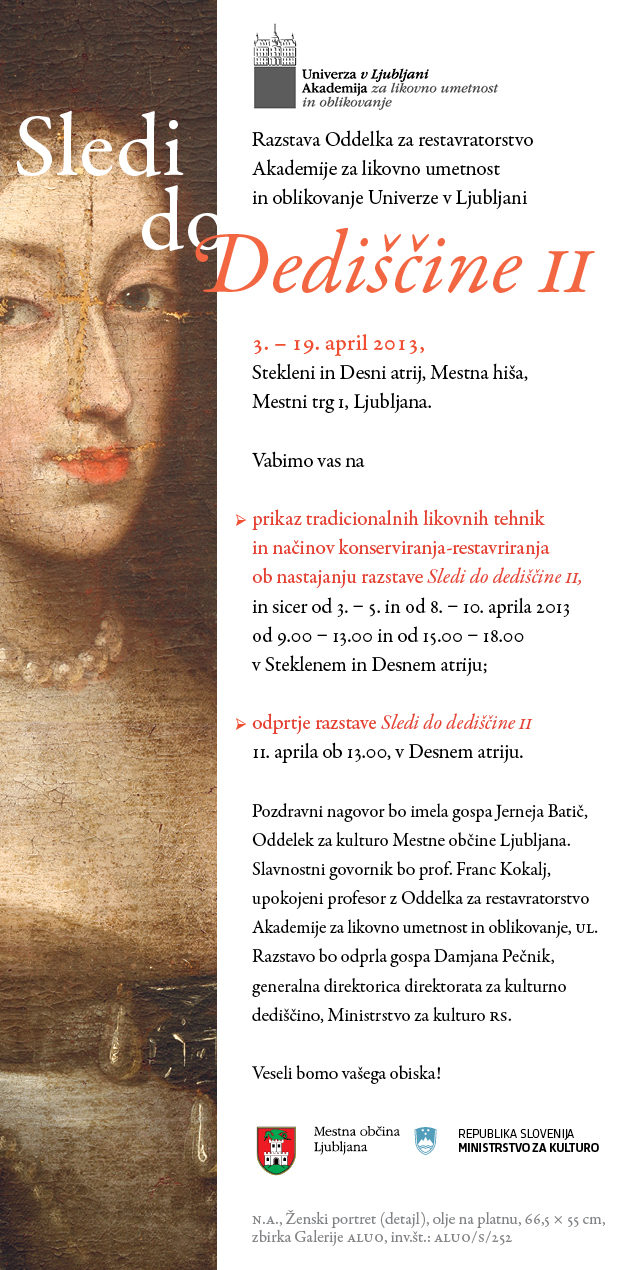 Univerza v Ljubljani
Akademija za likovno umetnost in oblikovanje

Sledi do Dediščine II

Razstava Oddelka za restavratorstvo Akademije za likovno umetnost in oblikovanje Univerze v Ljubljani

3. – 19. april 2013,
Stekleni in Desni atrij, Mestna hiša, Mestni trg 1, Ljubljana.

Vabimo vas na

prikaz tradicionalnih likovnih tehnik in načinov konserviranja-restavriranja ob nastajanju razstave Sledi do dediščine II, in sicer od 3. – 5. in od 8. – 10. aprila 2013 od 9.00 – 13.00 in od 15.00 – 18.00 v Steklenem in Desnem atriju;

odprtje razstave Sledi do dediščine II 11. aprila ob 13.00, v Desnem atriju.

Pozdravni nagovor bo imela gospa Jerneja Batič, Oddelek za kulturo Mestne občine Ljubljana. Slavnostni govornik bo prof. Franc Kokalj, upokojeni profesor z Oddelka za restavratorstvo Akademije za likovno umetnost in oblikovanje, UL. Razstavo bo odprla gospa Damjana Pečnik, generalna direktorica direktorata za kulturno dediščino, Ministrstvo za kulturo RS.

Veseli bomo vašega obiska!

Mestna občina Ljubljana

REPUBLIKA SLOVENIJA
MINISTRSTVO ZA KULTURO

N.A., Ženski portret (detajl), olje na platnu, 66,5 × 55 cm, zbirka Galerije ALUO, inv.št.: ALUO/S/252